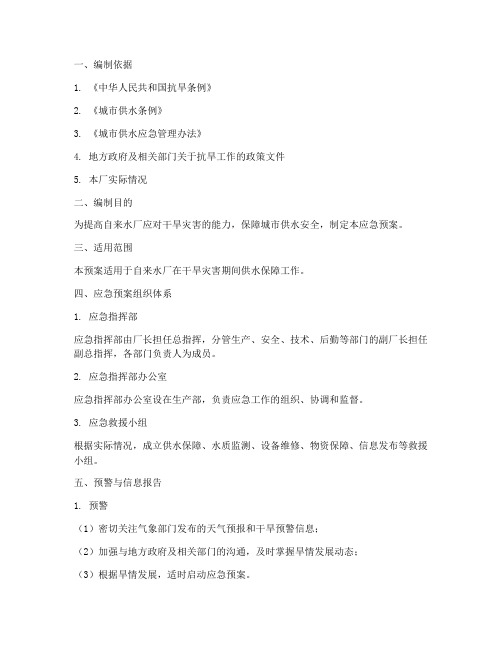 一、编制依据

1. 《中华人民共和国抗旱条例》

2. 《城市供水条例》

3. 《城市供水应急管理办法》

4. 地方政府及相关部门关于抗旱工作的政策文件

5. 本厂实际情况

二、编制目的

为提高自来水厂应对干旱灾害的能力，保障城市供水安全，制定本应急预案。

三、适用范围

本预案适用于自来水厂在干旱灾害期间供水保障工作。

四、应急预案组织体系

1. 应急指挥部

应急指挥部由厂长担任总指挥，分管生产、安全、技术、后勤等部门的副厂长担任副总指挥，各部门负责人为成员。

2. 应急指挥部办公室

应急指挥部办公室设在生产部，负责应急工作的组织、协调和监督。

3. 应急救援小组

根据实际情况，成立供水保障、水质监测、设备维修、物资保障、信息发布等救援小组。

五、预警与信息报告

1. 预警

（1）密切关注气象部门发布的天气预报和干旱预警信息；

（2）加强与地方政府及相关部门的沟通，及时掌握旱情发展动态；

（3）根据旱情发展，适时启动应急预案。